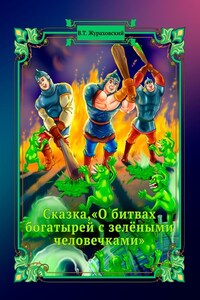 В.Т. Жураховский

Сказка,«О битвах богатырей с зелёными человечками»